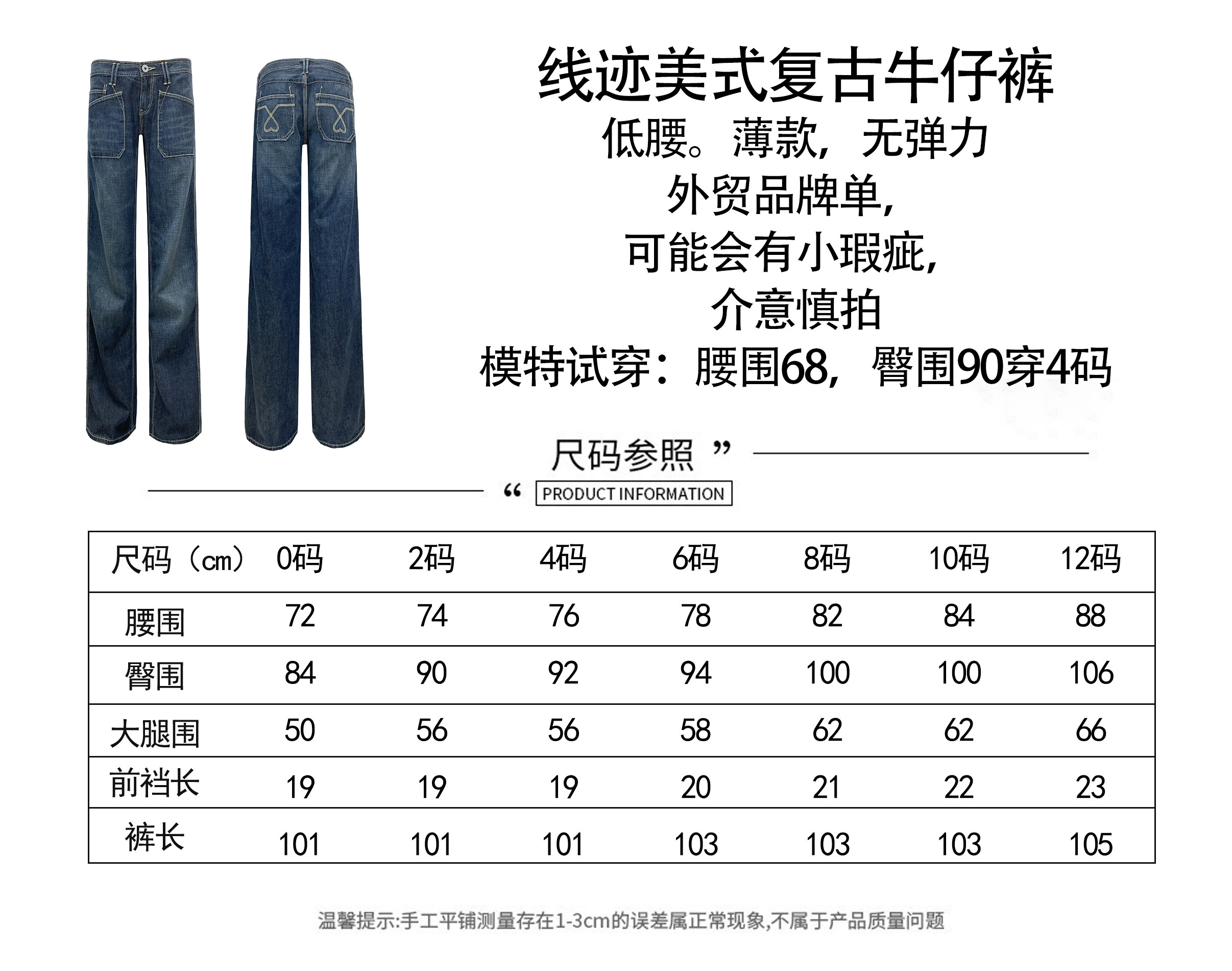 线迹美式复古牛仔裤
低腰。薄款，无弹力
外贸品牌单，
可能会有小瑕疵，
介意慎拍
模特试穿：腰围68，臀围90穿4码

尺码参照 ”
“ PRODUCT INFORMATION

| 尺码（cm） | 0码 | 2码 | 4码 | 6码 | 8码 | 10码 | 12码 |
|---|---|---|---|---|---|---|---|
| 腰围 | 72 | 74 | 76 | 78 | 82 | 84 | 88 |
| 臀围 | 84 | 90 | 92 | 94 | 100 | 100 | 106 |
| 大腿围 | 50 | 56 | 56 | 58 | 62 | 62 | 66 |
| 前裆长 | 19 | 19 | 19 | 20 | 21 | 22 | 23 |
| 裤长 | 101 | 101 | 101 | 103 | 103 | 103 | 105 |

温馨提示:手工平铺测量存在1-3cm的误差属正常现象,不属于产品质量问题